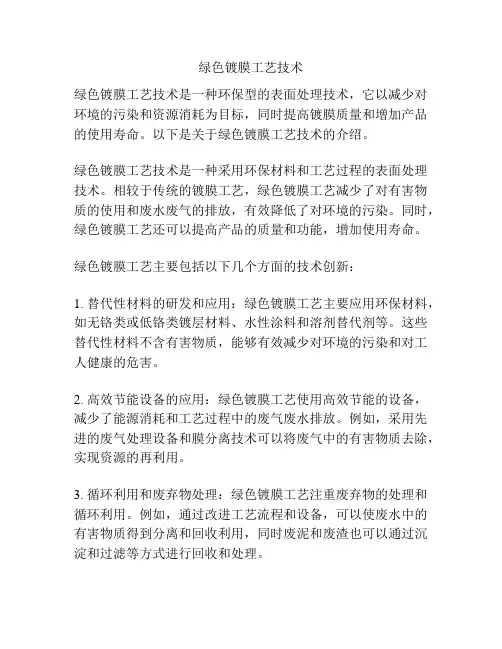 绿色镀膜工艺技术

绿色镀膜工艺技术是一种环保型的表面处理技术，它以减少对环境的污染和资源消耗为目标，同时提高镀膜质量和增加产品的使用寿命。以下是关于绿色镀膜工艺技术的介绍。

绿色镀膜工艺技术是一种采用环保材料和工艺过程的表面处理技术。相较于传统的镀膜工艺，绿色镀膜工艺减少了对有害物质的使用和废水废气的排放，有效降低了对环境的污染。同时，绿色镀膜工艺还可以提高产品的质量和功能，增加使用寿命。

绿色镀膜工艺主要包括以下几个方面的技术创新：

1. 替代性材料的研发和应用：绿色镀膜工艺主要应用环保材料，如无铬类或低铬类镀层材料、水性涂料和溶剂替代剂等。这些替代性材料不含有害物质，能够有效减少对环境的污染和对工人健康的危害。

2. 高效节能设备的应用：绿色镀膜工艺使用高效节能的设备，减少了能源消耗和工艺过程中的废气废水排放。例如，采用先进的废气处理设备和膜分离技术可以将废气中的有害物质去除，实现资源的再利用。

3. 循环利用和废弃物处理：绿色镀膜工艺注重废弃物的处理和循环利用。例如，通过改进工艺流程和设备，可以使废水中的有害物质得到分离和回收利用，同时废泥和废渣也可以通过沉淀和过滤等方式进行回收和处理。